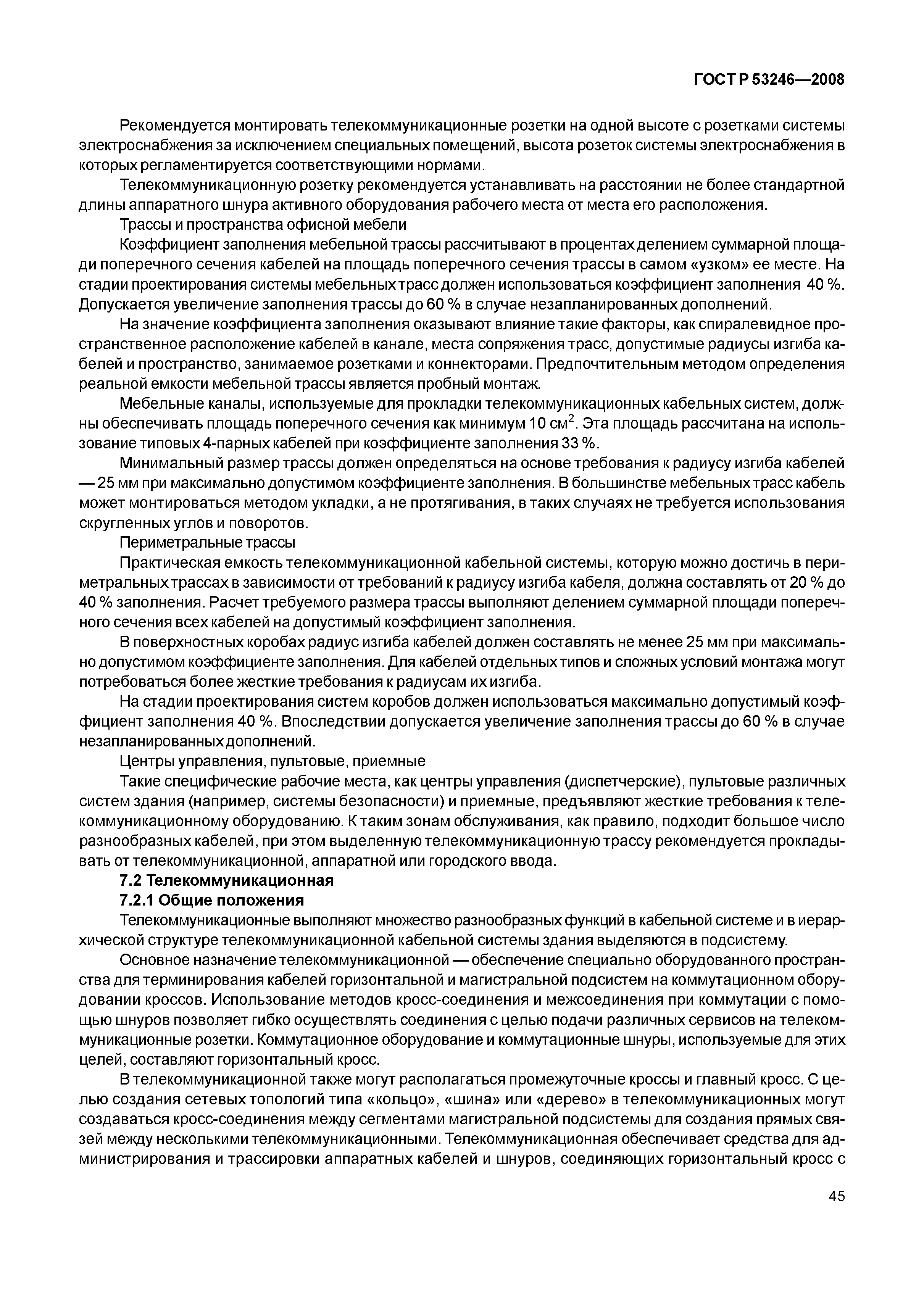 ГОСТ Р 53246—2008

Рекомендуется монтировать телекоммуникационные розетки на одной высоте с розетками системы электроснабжения за исключением специальных помещений, высота розеток системы электроснабжения в которых регламентируется соответствующими нормами.

Телекоммуникационную розетку рекомендуется устанавливать на расстоянии не более стандартной длины аппаратного шнура активного оборудования рабочего места от места его расположения.

Трассы и пространства офисной мебели

Коэффициент заполнения мебельной трассы рассчитывают в процентах делением суммарной площади поперечного сечения кабелей на площадь поперечного сечения трассы в самом «узком» ее месте. На стадии проектирования системы мебельных трасс должен использоваться коэффициент заполнения 40 %. Допускается увеличение заполнения трассы до 60 % в случае незапланированных дополнений.

На значение коэффициента заполнения оказывают влияние такие факторы, как спиралевидное пространственное расположение кабелей в канале, места сопряжения трасс, допустимые радиусы изгиба кабелей и пространство, занимаемое розетками и коннекторами. Предпочтительным методом определения реальной емкости мебельной трассы является пробный монтаж.

Мебельные каналы, используемые для прокладки телекоммуникационных кабельных систем, должны обеспечивать площадь поперечного сечения как минимум 10 см$^2$. Эта площадь рассчитана на использование типовых 4-парных кабелей при коэффициенте заполнения 33 %.

Минимальный размер трассы должен определяться на основе требования к радиусу изгиба кабелей — 25 мм при максимально допустимом коэффициенте заполнения. В большинстве мебельных трасс кабель может монтироваться методом укладки, а не протягивания, в таких случаях не требуется использования скругленных углов и поворотов.

Периметральные трассы

Практическая емкость телекоммуникационной кабельной системы, которую можно достичь в периметральных трассах в зависимости от требований к радиусу изгиба кабеля, должна составлять от 20 % до 40 % заполнения. Расчет требуемого размера трассы выполняют делением суммарной площади поперечного сечения всех кабелей на допустимый коэффициент заполнения.

В поверхностных коробах радиус изгиба кабелей должен составлять не менее 25 мм при максимально допустимом коэффициенте заполнения. Для кабелей отдельных типов и сложных условий монтажа могут потребоваться более жесткие требования к радиусам их изгиба.

На стадии проектирования систем коробов должен использоваться максимально допустимый коэффициент заполнения 40 %. Впоследствии допускается увеличение заполнения трассы до 60 % в случае незапланированных дополнений.

Центры управления, пультовые, приемные

Такие специфические рабочие места, как центры управления (диспетчерские), пультовые различных систем здания (например, системы безопасности) и приемные, предъявляют жесткие требования к телекоммуникационному оборудованию. К таким зонам обслуживания, как правило, подходит большое число разнообразных кабелей, при этом выделенную телекоммуникационную трассу рекомендуется прокладывать от телекоммуникационной, аппаратной или городского ввода.

7.2 Телекоммуникационная

7.2.1 Общие положения

Телекоммуникационные выполняют множество разнообразных функций в кабельной системе и в иерархической структуре телекоммуникационной кабельной системы здания выделяются в подсистему.

Основное назначение телекоммуникационной — обеспечение специально оборудованного пространства для терминирования кабелей горизонтальной и магистральной подсистем на коммутационном оборудовании кроссов. Использование методов кросс-соединения и межсоединения при коммутации с помощью шнуров позволяет гибко осуществлять соединения с целью подачи различных сервисов на телекоммуникационные розетки. Коммутационное оборудование и коммутационные шнуры, используемые для этих целей, составляют горизонтальный кросс.

В телекоммуникационной также могут располагаться промежуточные кроссы и главный кросс. С целью создания сетевых топологий типа «кольцо», «шина» или «дерево» в телекоммуникационных могут создаваться кросс-соединения между сегментами магистральной подсистемы для создания прямых связей между несколькими телекоммуникационными. Телекоммуникационная обеспечивает средства для администрирования и трассировки аппаратных кабелей и шнуров, соединяющих горизонтальный кросс с

45